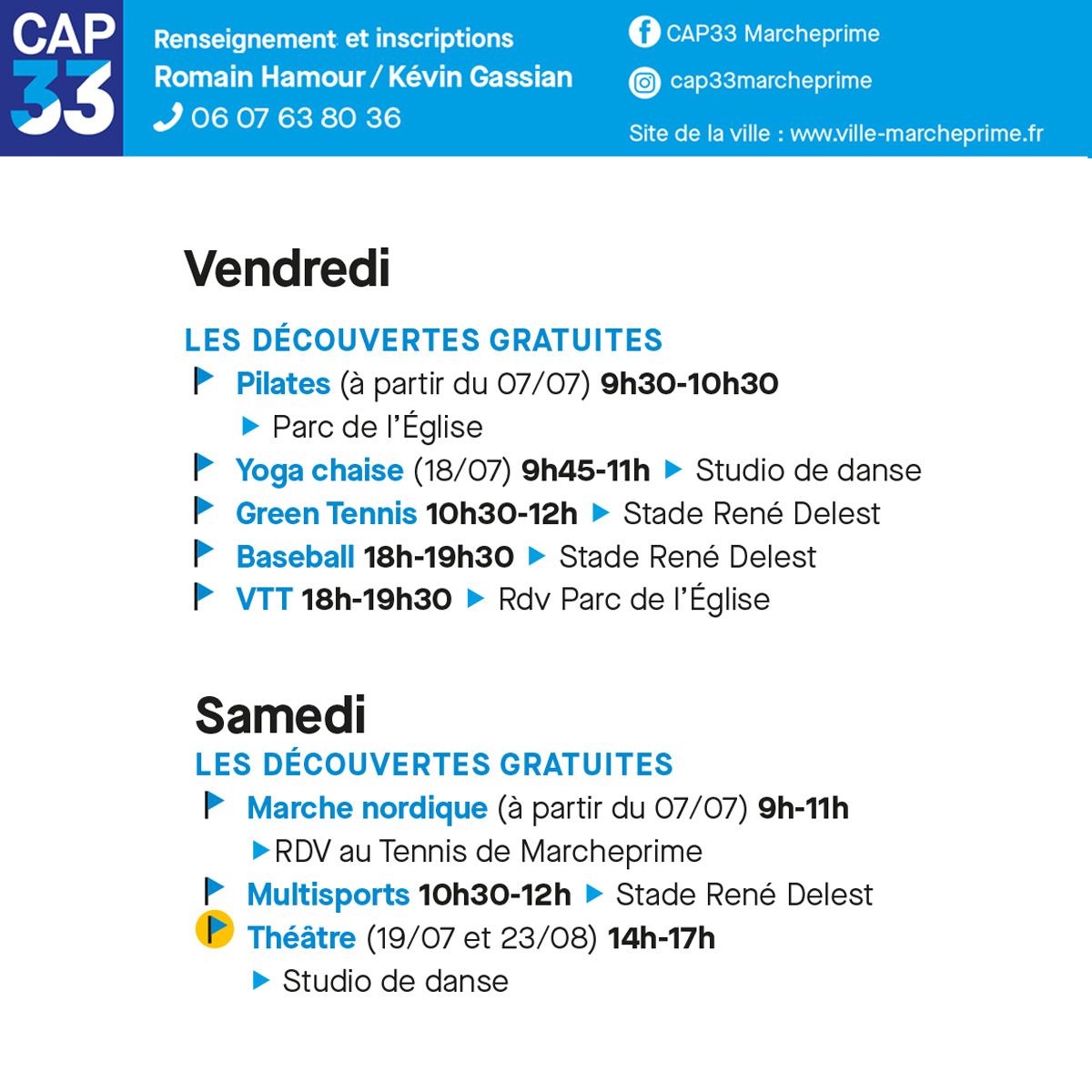 CAP 33

Renseignement et inscriptions
Romain Hamour / Kévin Gassian
06 07 63 80 36

CAP33 Marcheprime
cap33marcheprime
Site de la ville : www.ville-marcheprime.fr

Vendredi

LES DÉCOUVERTES GRATUITES
Pilates (à partir du 07/07) 9h30-10h30 ▶ Parc de l'Église
Yoga chaise (18/07) 9h45-11h ▶ Studio de danse
Green Tennis 10h30-12h ▶ Stade René Delest
Baseball 18h-19h30 ▶ Stade René Delest
VTT 18h-19h30 ▶ Rdv Parc de l'Église

Samedi
LES DÉCOUVERTES GRATUITES
Marche nordique (à partir du 07/07) 9h-11h ▶ RDV au Tennis de Marcheprime
Multisports 10h30-12h ▶ Stade René Delest
Théâtre (19/07 et 23/08) 14h-17h ▶ Studio de danse